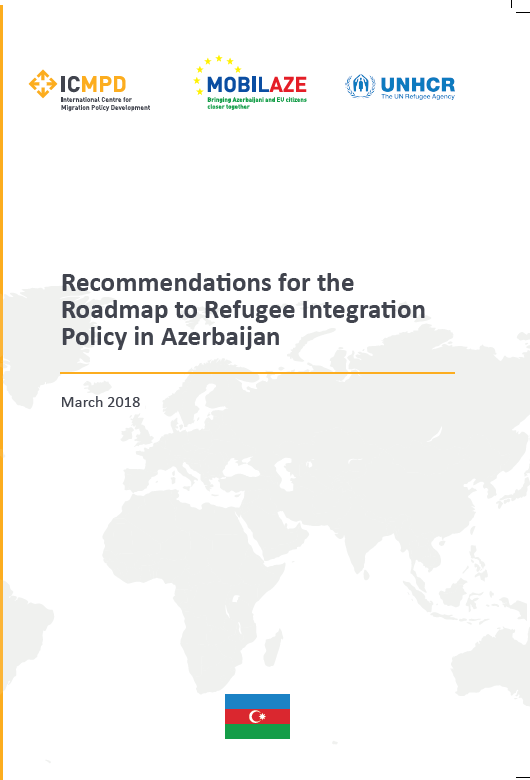 ICMPD
International Centre for Migration Policy Development

MOBILAZE
Bringing Azerbaijani and EU citizens closer together

UNHCR
The UN Refugee Agency

Recommendations for the Roadmap to Refugee Integration Policy in Azerbaijan

March 2018